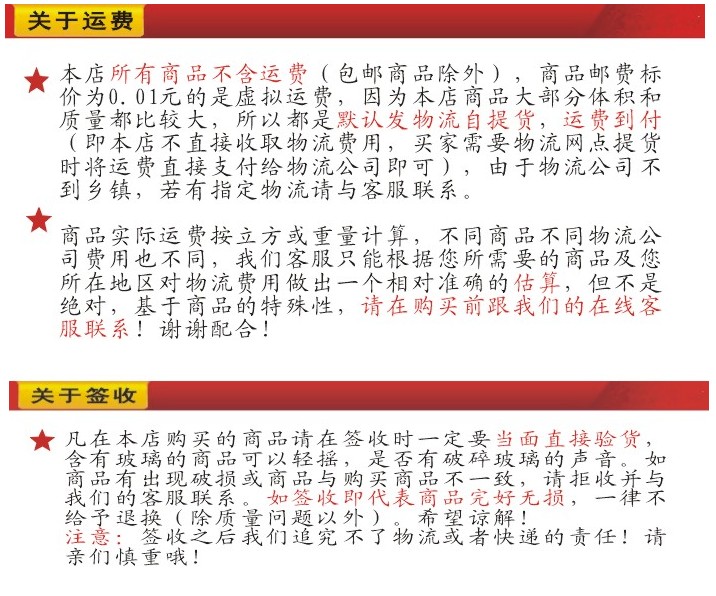 关于运费

★ 本店所有商品不含运费（包邮商品除外），商品邮费标价为0.01元的是虚拟运费，因为本店商品大部分体积和质量都比较大，所以都是默认发物流自提货，运费到付（即本店不直接收取物流费用，买家需要物流网点提货时将运费直接支付给物流公司即可），由于物流公司不到乡镇，若有指定物流请与客服联系。

★ 商品实际运费按立方或重量计算，不同商品不同物流公司费用也不同，我们客服只能根据您所需要的商品及您所在地区对物流费用做出一个相对准确的估算，但不是绝对，基于商品的特殊性，请在购买前跟我们的在线客服联系！谢谢配合！

关于签收

★ 凡在本店购买的商品请在签收时一定要当面直接验货，含有玻璃的商品可以轻摇，是否有破碎玻璃的声音。如商品有出现破损或商品与购买商品不一致，请拒收并与我们的客服联系。如签收即代表商品完好无损，一律不给予退换（除质量问题以外）。希望谅解！
注意：签收之后我们追究不了物流或者快递的责任！请亲们慎重哦！